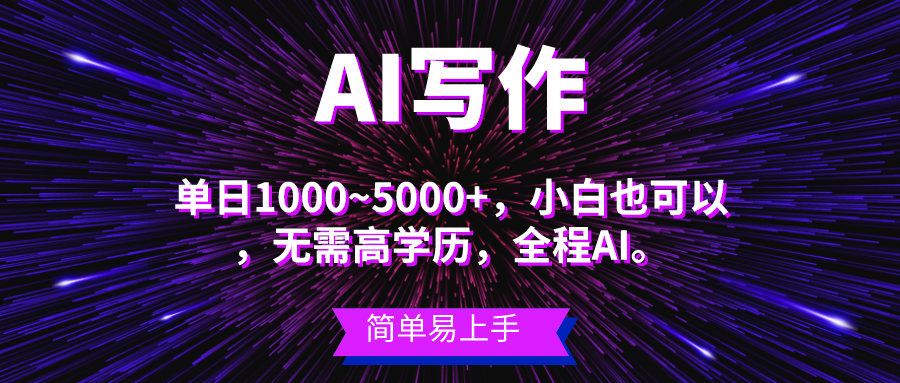 AI写作

单日1000~5000+，小白也可以，无需高学历，全程AI。

简单易上手